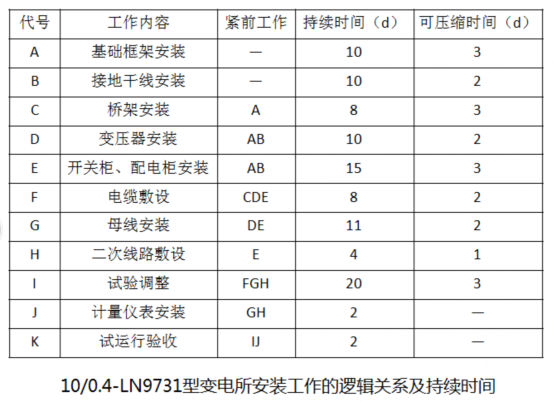 | 代号 | 工作内容 | 紧前工作 | 持续时间（d） | 可压缩时间（d） |
|---|---|---|---|---|
| A | 基础框架安装 | — | 10 | 3 |
| B | 接地干线安装 | — | 10 | 2 |
| C | 桥架安装 | A | 8 | 3 |
| D | 变压器安装 | AB | 10 | 2 |
| E | 开关柜、配电柜安装 | AB | 15 | 3 |
| F | 电缆敷设 | CDE | 8 | 2 |
| G | 母线安装 | DE | 11 | 2 |
| H | 二次线路敷设 | E | 4 | 1 |
| I | 试验调整 | FGH | 20 | 3 |
| J | 计量仪表安装 | GH | 2 | — |
| K | 试运行验收 | IJ | 2 | — |

10/0.4-LN9731型变电所安装工作的逻辑关系及持续时间